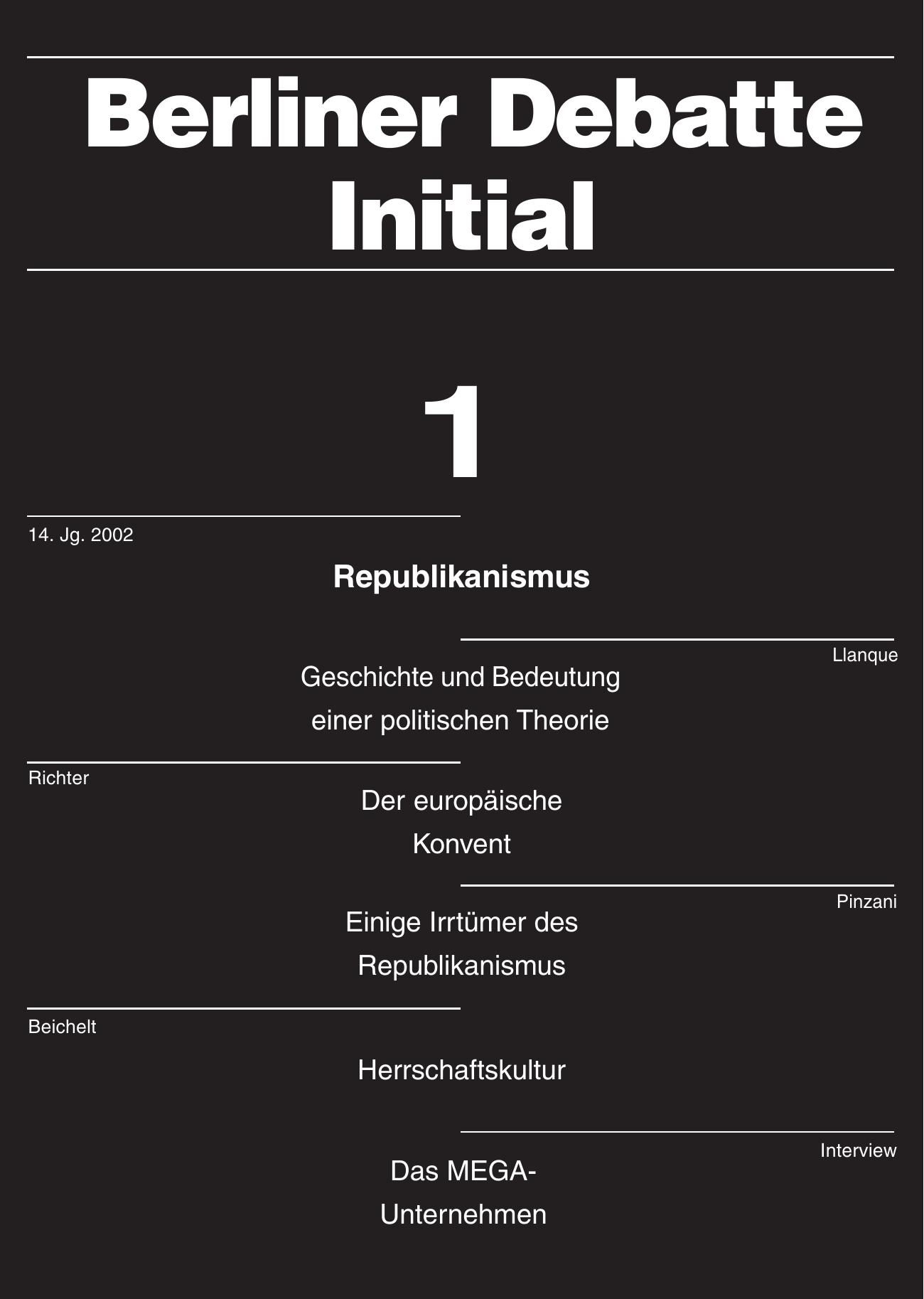 Berliner Debatte Initial

1

14. Jg. 2002

Republikanismus

Llanque

Geschichte und Bedeutung einer politischen Theorie

Richter

Der europäische Konvent

Pinzani

Einige Irrtümer des Republikanismus

Beichelt

Herrschaftskultur

Interview

Das MEGA-Unternehmen